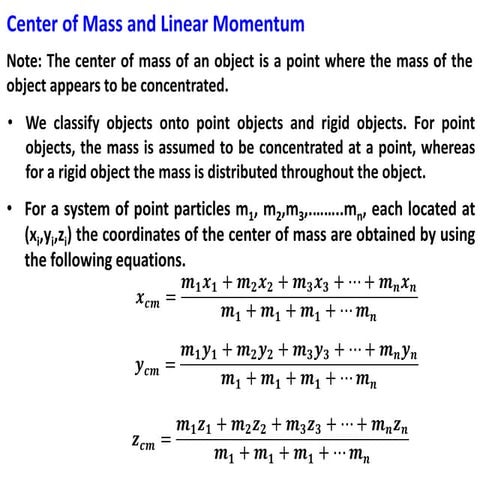 Center of Mass and Linear Momentum

Note: The center of mass of an object is a point where the mass of the object appears to be concentrated.

• We classify objects onto point objects and rigid objects. For point objects, the mass is assumed to be concentrated at a point, whereas for a rigid object the mass is distributed throughout the object.

• For a system of point particles $m_1$, $m_2$,$m_3$,.........$m_n$, each located at ($x_i$,$y_i$,$z_i$) the coordinates of the center of mass are obtained by using the following equations.

$x_{cm} = \frac{m_1x_1 + m_2x_2 + m_3x_3 + \cdots + m_nx_n}{m_1 + m_1 + m_1 + \cdots m_n}$

$y_{cm} = \frac{m_1y_1 + m_2y_2 + m_3y_3 + \cdots + m_ny_n}{m_1 + m_1 + m_1 + \cdots m_n}$

$z_{cm} = \frac{m_1z_1 + m_2z_2 + m_3z_3 + \cdots + m_nz_n}{m_1 + m_1 + m_1 + \cdots m_n}$